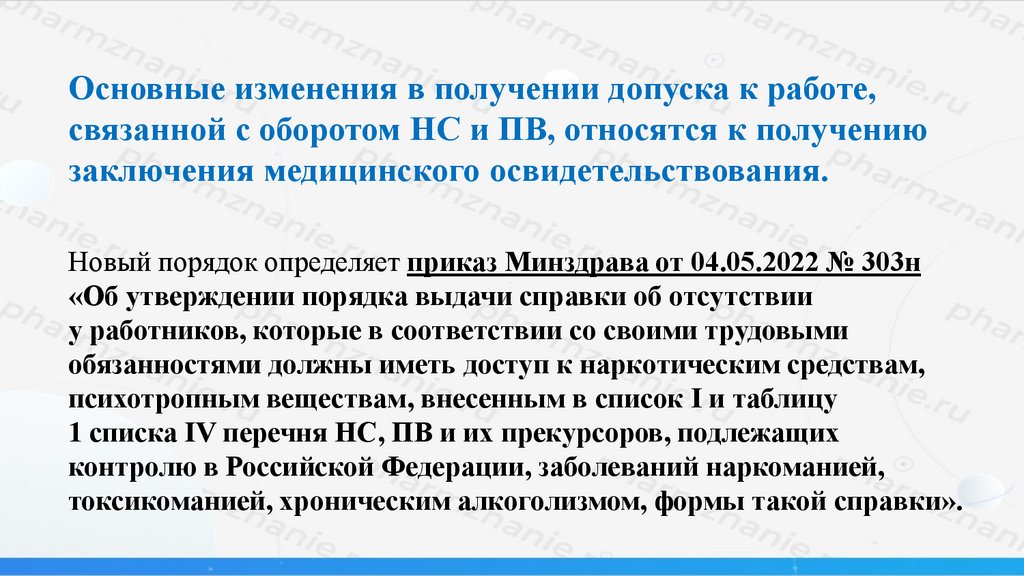 Основные изменения в получении допуска к работе, связанной с оборотом НС и ПВ, относятся к получению заключения медицинского освидетельствования.

Новый порядок определяет приказ Минздрава от 04.05.2022 № 303н «Об утверждении порядка выдачи справки об отсутствии у работников, которые в соответствии со своими трудовыми обязанностями должны иметь доступ к наркотическим средствам, психотропным веществам, внесенным в список I и таблицу 1 списка IV перечня НС, ПВ и их прекурсоров, подлежащих контролю в Российской Федерации, заболеваний наркоманией, токсикоманией, хроническим алкоголизмом, формы такой справки».

pharmznanie.ru